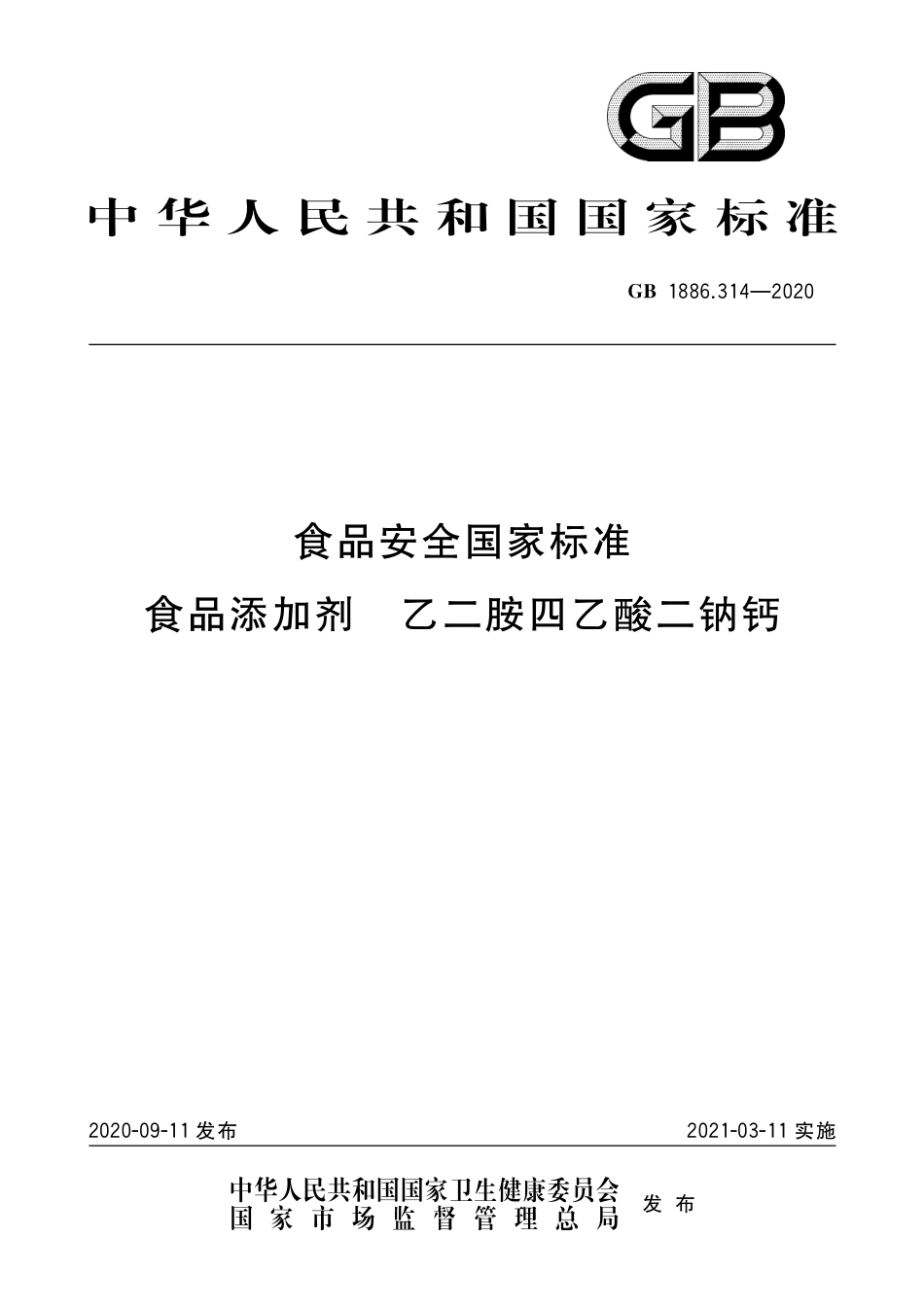 GB

中华人民共和国国家标准

GB 1886.314—2020

食品安全国家标准
食品添加剂　乙二胺四乙酸二钠钙

2020-09-11 发布

2021-03-11 实施

中华人民共和国国家卫生健康委员会
国家市场监督管理总局
发布